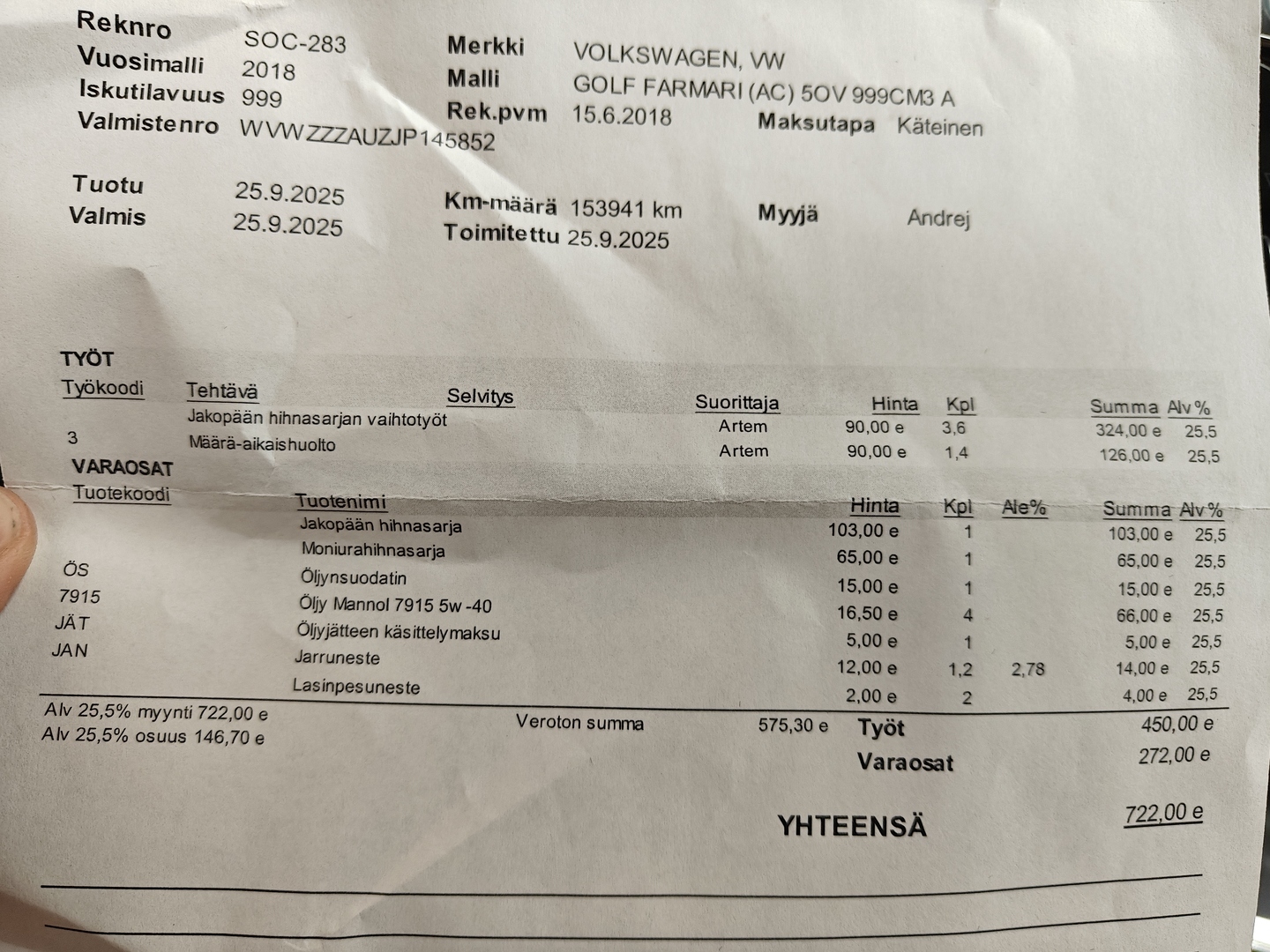 Reknro SOC-283
Vuosimalli 2018
Iskutilavuus 999
Valmistenro WVWZZZAUZJP145852

Merkki VOLKSWAGEN, VW
Malli GOLF FARMARI (AC) 5OV 999CM3 A
Rek.pvm 15.6.2018
Maksutapa Käteinen

Tuotu 25.9.2025
Valmis 25.9.2025

Km-määrä 153941 km
Toimitettu 25.9.2025

Myyjä Andrej

TYÖT

| Työkoodi | Tehtävä | Selvitys | Suorittaja | Hinta | Kpl | Summa | Alv % |
|---|---|---|---|---|---|---|---|
| | Jakopään hihnasarjan vaihtotyöt | | Artem | 90,00 e | 3,6 | 324,00 e | 25,5 |
| 3 | Määrä-aikaishuolto | | Artem | 90,00 e | 1,4 | 126,00 e | 25,5 |

VARAOSAT

| Tuotekoodi | Tuotenimi | Hinta | Kpl | Ale% | Summa | Alv % |
|---|---|---|---|---|---|---|
| | Jakopään hihnasarja | 103,00 e | 1 | | 103,00 e | 25,5 |
| | Moniurahihnasarja | 65,00 e | 1 | | 65,00 e | 25,5 |
| ÖS | Öljynsuodatin | 15,00 e | 1 | | 15,00 e | 25,5 |
| 7915 | Öljy Mannol 7915 5w -40 | 16,50 e | 4 | | 66,00 e | 25,5 |
| JÄT | Öljyjätteen käsittelymaksu | 5,00 e | 1 | | 5,00 e | 25,5 |
| JAN | Jarruneste | 12,00 e | 1,2 | 2,78 | 14,00 e | 25,5 |
| | Lasinpesuneste | 2,00 e | 2 | | 4,00 e | 25,5 |

Alv 25,5% myynti 722,00 e
Alv 25,5% osuus 146,70 e
Veroton summa 575,30 e
Työt 450,00 e
Varaosat 272,00 e

YHTEENSÄ 722,00 e